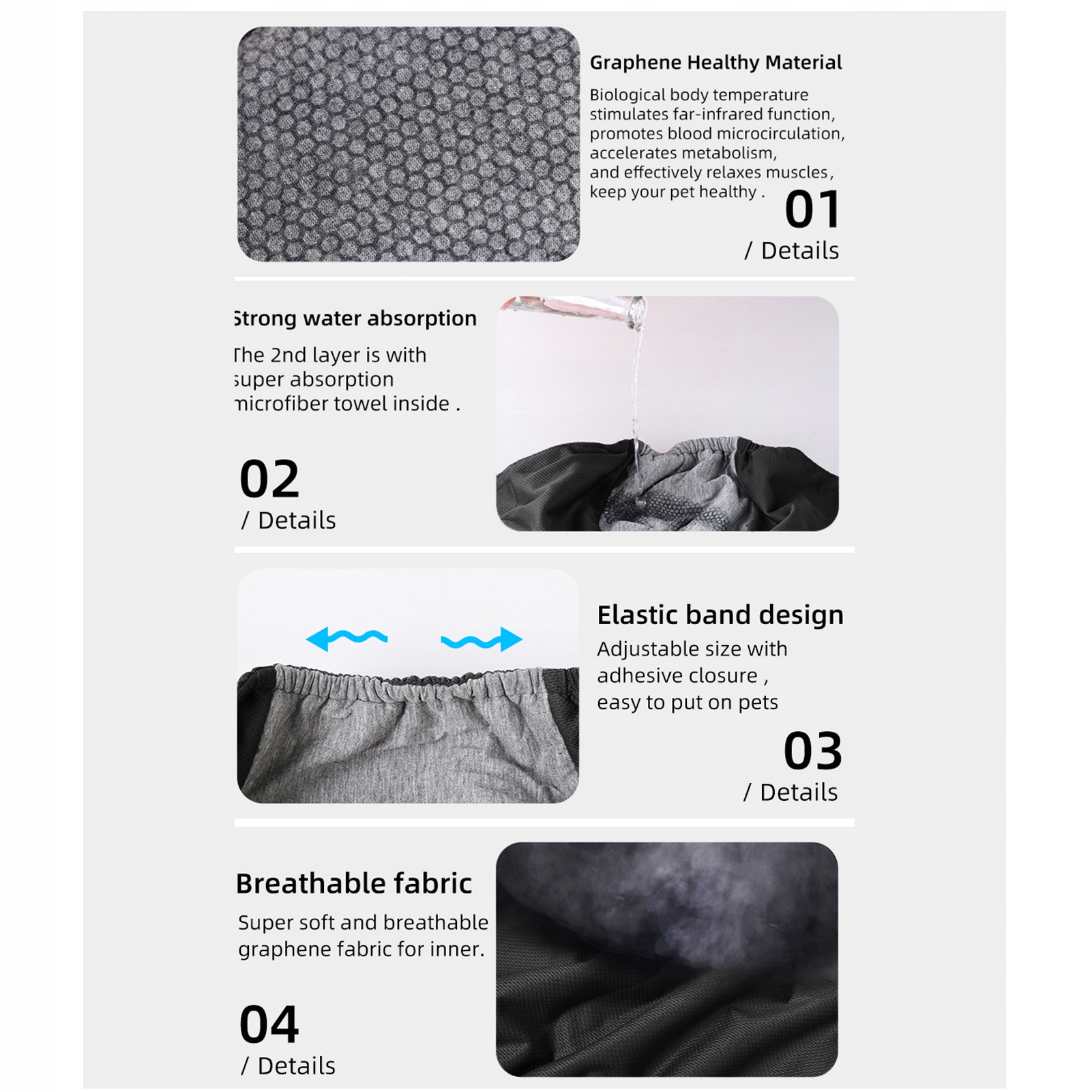 Graphene Healthy Material

Biological body temperature stimulates far-infrared function, promotes blood microcirculation, accelerates metabolism, and effectively relaxes muscles, keep your pet healthy .

01
/ Details

Strong water absorption

The 2nd layer is with super absorption microfiber towel inside .

02
/ Details

Elastic band design

Adjustable size with adhesive closure , easy to put on pets

03
/ Details

Breathable fabric

Super soft and breathable graphene fabric for inner.

04
/ Details